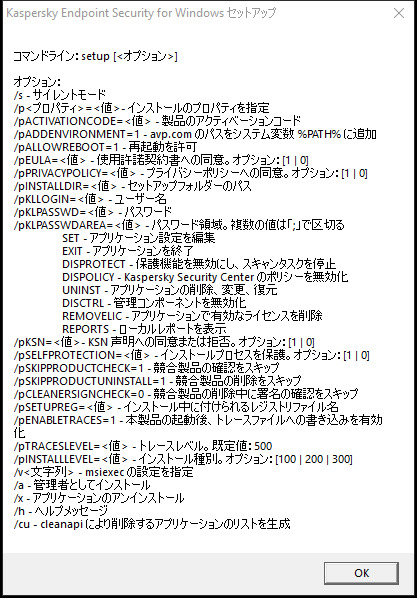 Kaspersky Endpoint Security for Windows セットアップ

コマンドライン: setup [<オプション>]

オプション:
/s - サイレントモード
/p<プロパティ>=<値> - インストールのプロパティを指定
/pACTIVATIONCODE=<値> - 製品のアクティベーションコード
/pADDENVIRONMENT=1 - avp.com のパスをシステム変数 %PATH% に追加
/pALLOWREBOOT=1 - 再起動を許可
/pEULA=<値> - 使用許諾契約書への同意。オプション: [1 | 0]
/pPRIVACYPOLICY=<値> - プライバシーポリシーへの同意。オプション: [1 | 0]
/pINSTALLDIR=<値> - セットアップフォルダーのパス
/pKLLOGIN=<値> - ユーザー名
/pKLPASSWD=<値> - パスワード
/pKLPASSWDAREA=<値> - パスワード領域。複数の値は「;」で区切る
SET - アプリケーション設定を編集
EXIT - アプリケーションを終了
DISPROTECT - 保護機能を無効にし、スキャンタスクを停止
DISPOLICY - Kaspersky Security Center のポリシーを無効化
UNINST - アプリケーションの削除、変更、復元
DISCTRL - 管理コンポーネントを無効化
REMOVELIC - アプリケーションで有効なライセンスを削除
REPORTS - ローカルレポートを表示
/pKSN=<値> - KSN 声明への同意または拒否。オプション: [1 | 0]
/pSELFPROTECTION=<値> - インストールプロセスを保護。オプション: [1 | 0]
/pSKIPPRODUCTCHECK=1 - 競合製品の確認をスキップ
/pSKIPPRODUCTUNINSTALL=1 - 競合製品の削除をスキップ
/pCLEANERSIGNCHECK=0 - 競合製品の削除中に署名の確認をスキップ
/pSETUPREG=<値> - インストール中に付けられるレジストリファイル名
/pENABLETRACES=1 - 本製品の起動後、トレースファイルへの書き込みを有効化
/pTRACESLEVEL=<値> - トレースレベル。既定値: 500
/pINSTALLLEVEL=<値> - インストール種別。オプション: [100 | 200 | 300]
/v<文字列> - msiexec の設定を指定
/a - 管理者としてインストール
/x - アプリケーションのアンインストール
/h - ヘルプメッセージ
/cu - cleanapi により削除するアプリケーションのリストを生成

OK